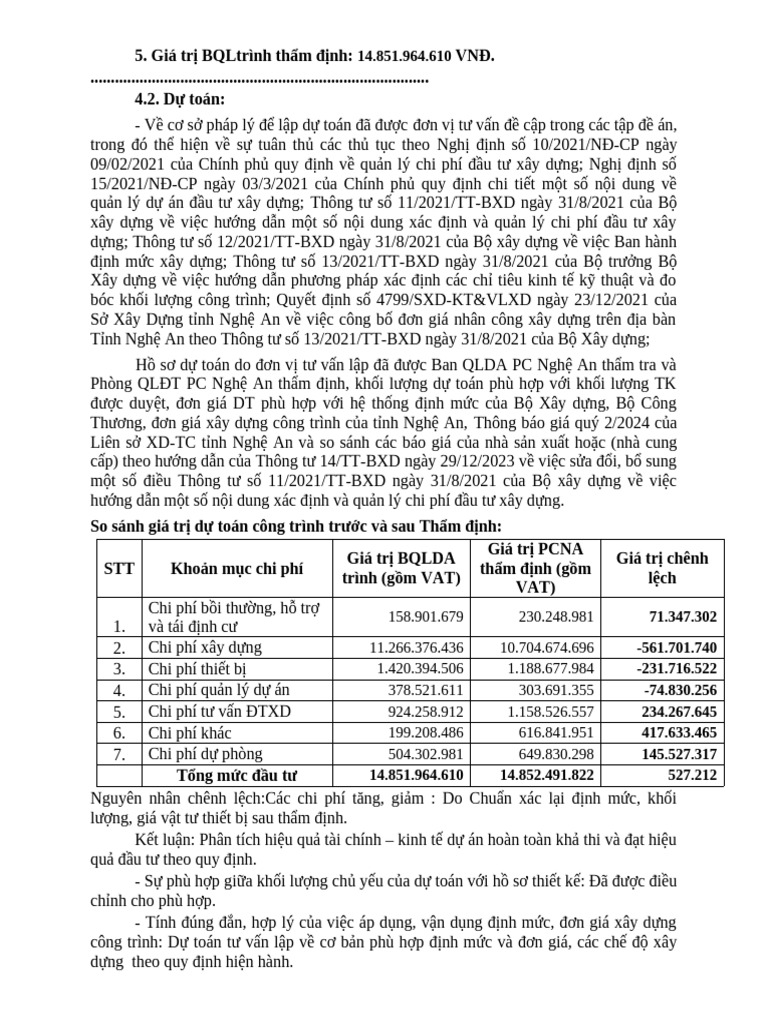 5. Giá trị BQLtrình thẩm định: 14.851.964.610 VNĐ.

4.2. Dự toán:

- Về cơ sở pháp lý để lập dự toán đã được đơn vị tư vấn đề cập trong các tập đề án, trong đó thể hiện về sự tuân thủ các thủ tục theo Nghị định số 10/2021/NĐ-CP ngày 09/02/2021 của Chính phủ quy định về quản lý chi phí đầu tư xây dựng; Nghị định số 15/2021/NĐ-CP ngày 03/3/2021 của Chính phủ quy định chi tiết một số nội dung về quản lý dự án đầu tư xây dựng; Thông tư số 11/2021/TT-BXD ngày 31/8/2021 của Bộ xây dựng về việc hướng dẫn một số nội dung xác định và quản lý chi phí đầu tư xây dựng; Thông tư số 12/2021/TT-BXD ngày 31/8/2021 của Bộ xây dựng về việc Ban hành định mức xây dựng; Thông tư số 13/2021/TT-BXD ngày 31/8/2021 của Bộ trưởng Bộ Xây dựng về việc hướng dẫn phương pháp xác định các chỉ tiêu kinh tế kỹ thuật và đo bóc khối lượng công trình; Quyết định số 4799/SXD-KT&VLXD ngày 23/12/2021 của Sở Xây Dựng tỉnh Nghệ An về việc công bố đơn giá nhân công xây dựng trên địa bàn Tỉnh Nghệ An theo Thông tư số 13/2021/TT-BXD ngày 31/8/2021 của Bộ Xây dựng;

Hồ sơ dự toán do đơn vị tư vấn lập đã được Ban QLDA PC Nghệ An thẩm tra và Phòng QLĐT PC Nghệ An thẩm định, khối lượng dự toán phù hợp với khối lượng TK được duyệt, đơn giá DT phù hợp với hệ thống định mức của Bộ Xây dựng, Bộ Công Thương, đơn giá xây dựng công trình của tỉnh Nghệ An, Thông báo giá quý 2/2024 của Liên sở XD-TC tỉnh Nghệ An và so sánh các báo giá của nhà sản xuất hoặc (nhà cung cấp) theo hướng dẫn của Thông tư 14/TT-BXD ngày 29/12/2023 về việc sửa đổi, bổ sung một số điều Thông tư số 11/2021/TT-BXD ngày 31/8/2021 của Bộ xây dựng về việc hướng dẫn một số nội dung xác định và quản lý chi phí đầu tư xây dựng.

So sánh giá trị dự toán công trình trước và sau Thẩm định:

| STT | Khoản mục chi phí | Giá trị BQLDA trình (gồm VAT) | Giá trị PCNA thẩm định (gồm VAT) | Giá trị chênh lệch |
|---|---|---|---|---|
| 1. | Chi phí bồi thường, hỗ trợ và tái định cư | 158.901.679 | 230.248.981 | 71.347.302 |
| 2. | Chi phí xây dựng | 11.266.376.436 | 10.704.674.696 | -561.701.740 |
| 3. | Chi phí thiết bị | 1.420.394.506 | 1.188.677.984 | -231.716.522 |
| 4. | Chi phí quản lý dự án | 378.521.611 | 303.691.355 | -74.830.256 |
| 5. | Chi phí tư vấn ĐTXD | 924.258.912 | 1.158.526.557 | 234.267.645 |
| 6. | Chi phí khác | 199.208.486 | 616.841.951 | 417.633.465 |
| 7. | Chi phí dự phòng | 504.302.981 | 649.830.298 | 145.527.317 |
| | Tổng mức đầu tư | 14.851.964.610 | 14.852.491.822 | 527.212 |

Nguyên nhân chênh lệch:Các chi phí tăng, giảm : Do Chuẩn xác lại định mức, khối lượng, giá vật tư thiết bị sau thẩm định.

Kết luận: Phân tích hiệu quả tài chính – kinh tế dự án hoàn toàn khả thi và đạt hiệu quả đầu tư theo quy định.

- Sự phù hợp giữa khối lượng chủ yếu của dự toán với hồ sơ thiết kế: Đã được điều chỉnh cho phù hợp.

- Tính đúng đắn, hợp lý của việc áp dụng, vận dụng định mức, đơn giá xây dựng công trình: Dự toán tư vấn lập về cơ bản phù hợp định mức và đơn giá, các chế độ xây dựng theo quy định hiện hành.